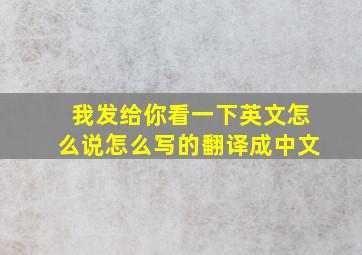 我发给你看一下英文怎么说怎么写的翻译成中文